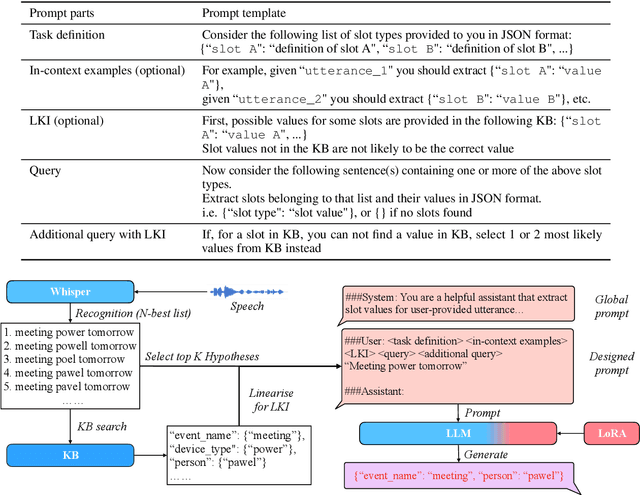 | Prompt parts | Prompt template |
|---|---|
| Task definition | Consider the following list of slot types provided to you in JSON format: {"slot A": "definition of slot A", "slot B": "definition of slot B", ...} |
| In-context examples (optional) | For example, given "utterance_1" you should extract {"slot A": "value A"}, given "utterance_2" you should extract {"slot B": "value B"}, etc. |
| LKI (optional) | First, possible values for some slots are provided in the following KB: {"slot A": "value A", ...} Slot values not in the KB are not likely to be the correct value |
| Query | Now consider the following sentence(s) containing one or more of the above slot types. Extract slots belonging to that list and their values in JSON format. i.e. {"slot type": "slot value"}, or {} if no slots found |
| Additional query with LKI | If, for a slot in KB, you can not find a value in KB, select 1 or 2 most likely values from KB instead |

Whisper
Speech
Recognition (N-best list)
1. meeting power tomorrow
2. meeting powell tomorrow
3. meeting poel tomorrow
4. meeting pawel tomorrow
5. meeting pavel tomorrow
……
Select top K Hypotheses
KB search
KB
Linearise for LKI
"event_name": {"meeting"},
"device_type": {"power"},
"person": {"pawel"}
……

###System: You are a helpful assistant that extract slot values for user-provided utterance...
Global prompt
###User: <task definition> <in-context examples> <LKI> <query> <additional query>
"Meeting power tomorrow"

###Assistant:
Designed prompt
Prompt
LLM
LoRA
Generate
{"event_name": "meeting", "person": "pawel"}